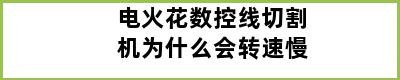 电火花数控线切割机为什么会转速慢